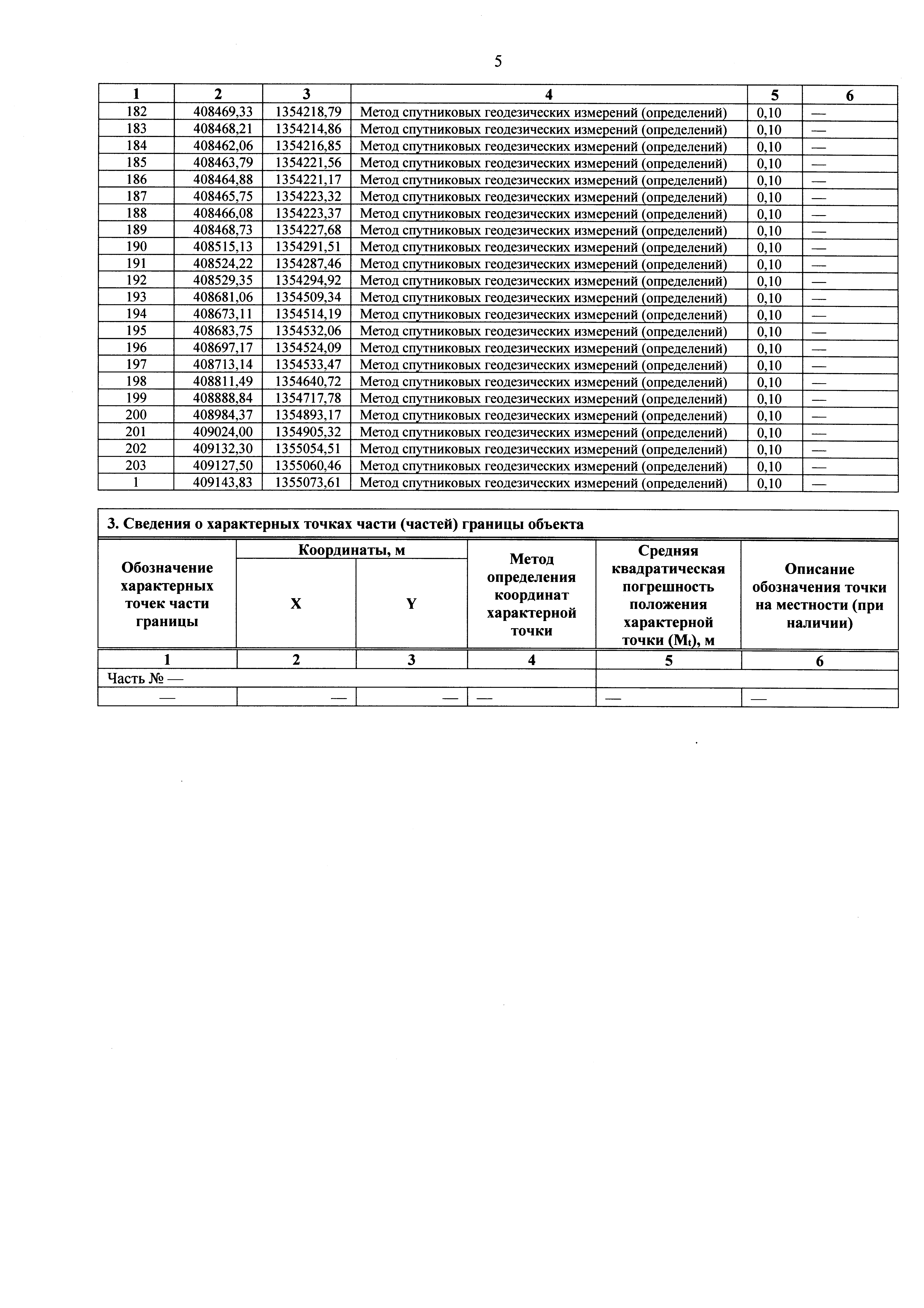 5

| 1 | 2 | 3 | 4 | 5 | 6 |
|---|---|---|---|---|---|
| 182 | 408469,33 | 1354218,79 | Метод спутниковых геодезических измерений (определений) | 0,10 | — |
| 183 | 408468,21 | 1354214,86 | Метод спутниковых геодезических измерений (определений) | 0,10 | — |
| 184 | 408462,06 | 1354216,85 | Метод спутниковых геодезических измерений (определений) | 0,10 | — |
| 185 | 408463,79 | 1354221,56 | Метод спутниковых геодезических измерений (определений) | 0,10 | — |
| 186 | 408464,88 | 1354221,17 | Метод спутниковых геодезических измерений (определений) | 0,10 | — |
| 187 | 408465,75 | 1354223,32 | Метод спутниковых геодезических измерений (определений) | 0,10 | — |
| 188 | 408466,08 | 1354223,37 | Метод спутниковых геодезических измерений (определений) | 0,10 | — |
| 189 | 408468,73 | 1354227,68 | Метод спутниковых геодезических измерений (определений) | 0,10 | — |
| 190 | 408515,13 | 1354291,51 | Метод спутниковых геодезических измерений (определений) | 0,10 | — |
| 191 | 408524,22 | 1354287,46 | Метод спутниковых геодезических измерений (определений) | 0,10 | — |
| 192 | 408529,35 | 1354294,92 | Метод спутниковых геодезических измерений (определений) | 0,10 | — |
| 193 | 408681,06 | 1354509,34 | Метод спутниковых геодезических измерений (определений) | 0,10 | — |
| 194 | 408673,11 | 1354514,19 | Метод спутниковых геодезических измерений (определений) | 0,10 | — |
| 195 | 408683,75 | 1354532,06 | Метод спутниковых геодезических измерений (определений) | 0,10 | — |
| 196 | 408697,17 | 1354524,09 | Метод спутниковых геодезических измерений (определений) | 0,10 | — |
| 197 | 408713,14 | 1354533,47 | Метод спутниковых геодезических измерений (определений) | 0,10 | — |
| 198 | 408811,49 | 1354640,72 | Метод спутниковых геодезических измерений (определений) | 0,10 | — |
| 199 | 408888,84 | 1354717,78 | Метод спутниковых геодезических измерений (определений) | 0,10 | — |
| 200 | 408984,37 | 1354893,17 | Метод спутниковых геодезических измерений (определений) | 0,10 | — |
| 201 | 409024,00 | 1354905,32 | Метод спутниковых геодезических измерений (определений) | 0,10 | — |
| 202 | 409132,30 | 1355054,51 | Метод спутниковых геодезических измерений (определений) | 0,10 | — |
| 203 | 409127,50 | 1355060,46 | Метод спутниковых геодезических измерений (определений) | 0,10 | — |
| 1 | 409143,83 | 1355073,61 | Метод спутниковых геодезических измерений (определений) | 0,10 | — |

3. Сведения о характерных точках части (частей) границы объекта

| Обозначение характерных точек части границы | Координаты, м X | Координаты, м Y | Метод определения координат характерной точки | Средняя квадратическая погрешность положения характерной точки ($M_t$), м | Описание обозначения точки на местности (при наличии) |
|---|---|---|---|---|---|
| 1 | 2 | 3 | 4 | 5 | 6 |
| Часть № — | | | | | |
| — | — | — | — | — | — |